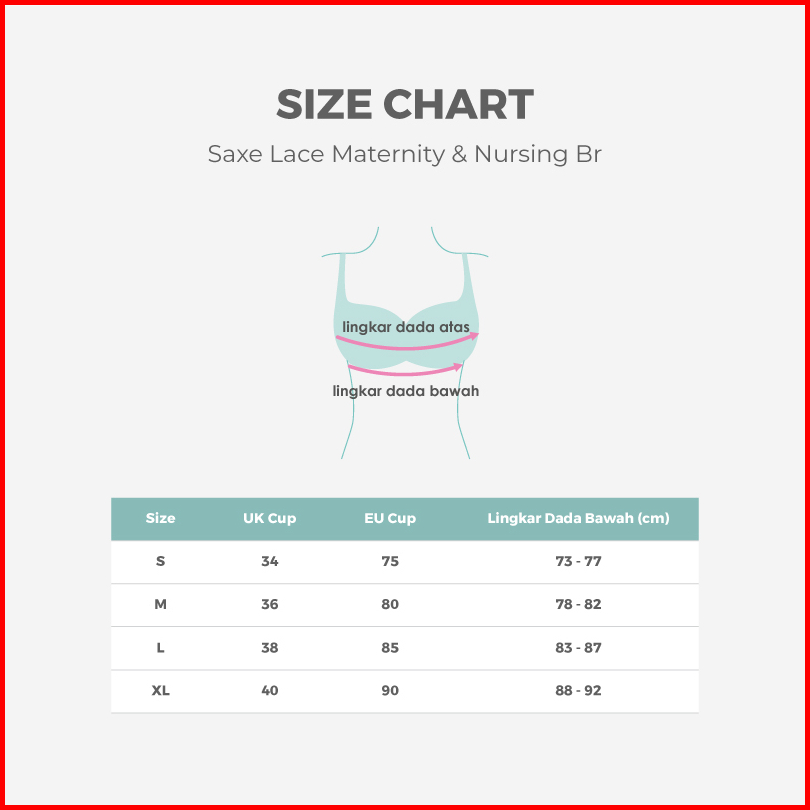 SIZE CHART

Saxe Lace Maternity & Nursing Br

lingkar dada atas

lingkar dada bawah

| Size | UK Cup | EU Cup | Lingkar Dada Bawah (cm) |
|---|---|---|---|
| S | 34 | 75 | 73 - 77 |
| M | 36 | 80 | 78 - 82 |
| L | 38 | 85 | 83 - 87 |
| XL | 40 | 90 | 88 - 92 |